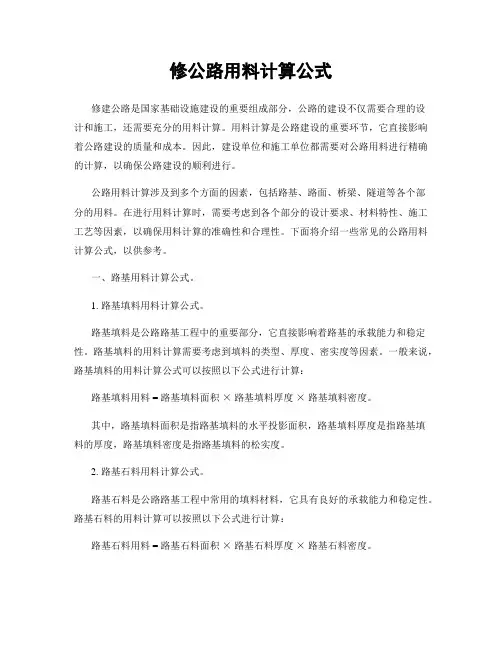 修公路用料计算公式

修建公路是国家基础设施建设的重要组成部分，公路的建设不仅需要合理的设计和施工，还需要充分的用料计算。用料计算是公路建设的重要环节，它直接影响着公路建设的质量和成本。因此，建设单位和施工单位都需要对公路用料进行精确的计算，以确保公路建设的顺利进行。

公路用料计算涉及到多个方面的因素，包括路基、路面、桥梁、隧道等各个部分的用料。在进行用料计算时，需要考虑到各个部分的设计要求、材料特性、施工工艺等因素，以确保用料计算的准确性和合理性。下面将介绍一些常见的公路用料计算公式，以供参考。

一、路基用料计算公式。

1. 路基填料用料计算公式。

路基填料是公路路基工程中的重要部分，它直接影响着路基的承载能力和稳定性。路基填料的用料计算需要考虑到填料的类型、厚度、密实度等因素。一般来说，路基填料的用料计算公式可以按照以下公式进行计算：

路基填料用料 = 路基填料面积 × 路基填料厚度 × 路基填料密度。

其中，路基填料面积是指路基填料的水平投影面积，路基填料厚度是指路基填料的厚度，路基填料密度是指路基填料的松实度。

2. 路基石料用料计算公式。

路基石料是公路路基工程中常用的填料材料，它具有良好的承载能力和稳定性。路基石料的用料计算可以按照以下公式进行计算：

路基石料用料 = 路基石料面积 × 路基石料厚度 × 路基石料密度。